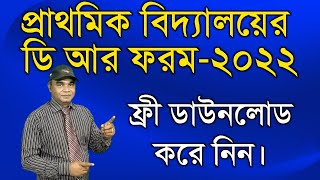 প্রাথমিক বিদ্যালয়ের ডি আর ফরম-২০২২

ফ্রী ডাউনলোড করে নিন।